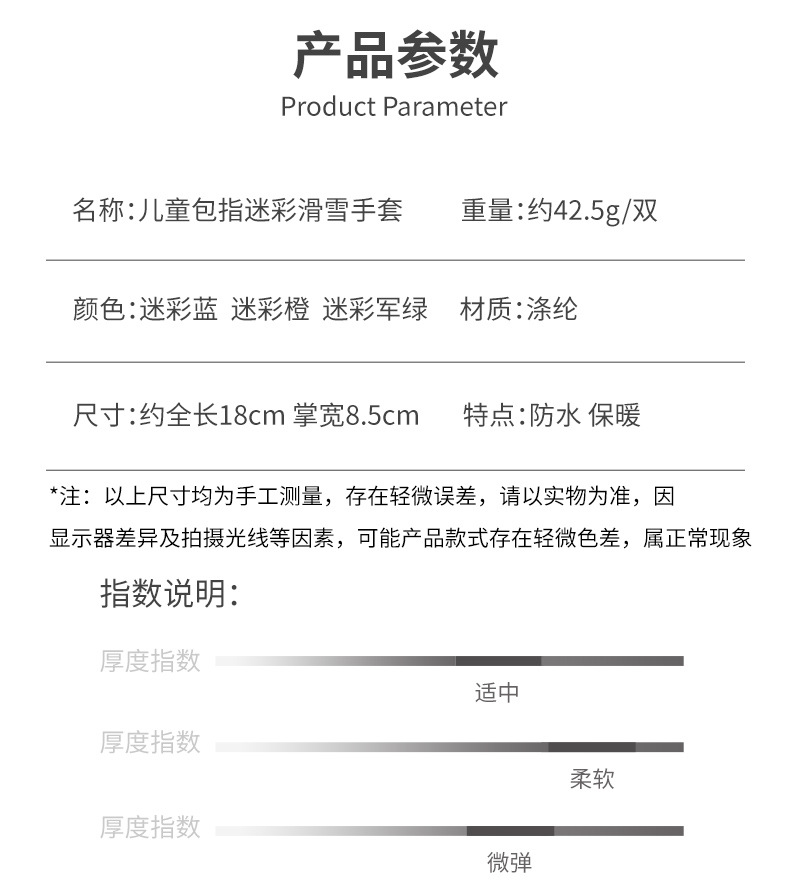 产品参数
Product Parameter

名称:儿童包指迷彩滑雪手套 重量:约42.5g/双

颜色:迷彩蓝 迷彩橙 迷彩军绿 材质:涤纶

尺寸:约全长18cm 掌宽8.5cm 特点:防水 保暖

*注:以上尺寸均为手工测量,存在轻微误差,请以实物为准,因显示器差异及拍摄光线等因素,可能产品款式存在轻微色差,属正常现象

指数说明:

厚度指数
适中

厚度指数
柔软

厚度指数
微弹